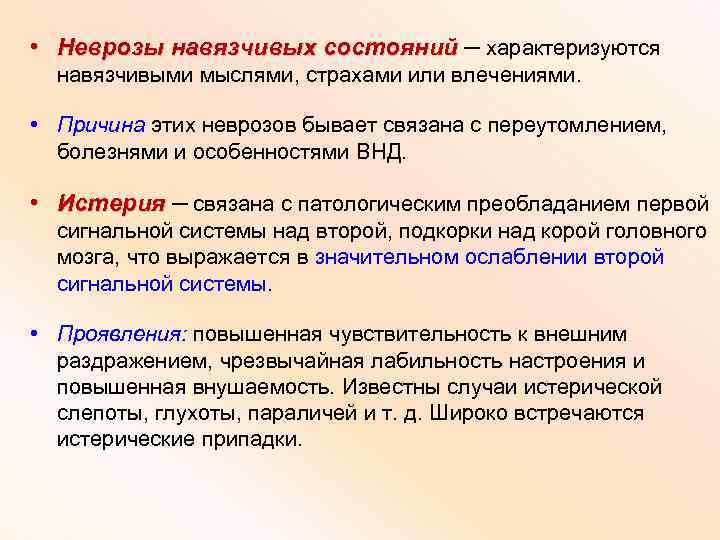 • Неврозы навязчивых состояний – характеризуются навязчивыми мыслями, страхами или влечениями.

• Причина этих неврозов бывает связана с переутомлением, болезнями и особенностями ВНД.

• Истерия – связана с патологическим преобладанием первой сигнальной системы над второй, подкорки над корой головного мозга, что выражается в значительном ослаблении второй сигнальной системы.

• Проявления: повышенная чувствительность к внешним раздражением, чрезвычайная лабильность настроения и повышенная внушаемость. Известны случаи истерической слепоты, глухоты, параличей и т. д. Широко встречаются истерические припадки.